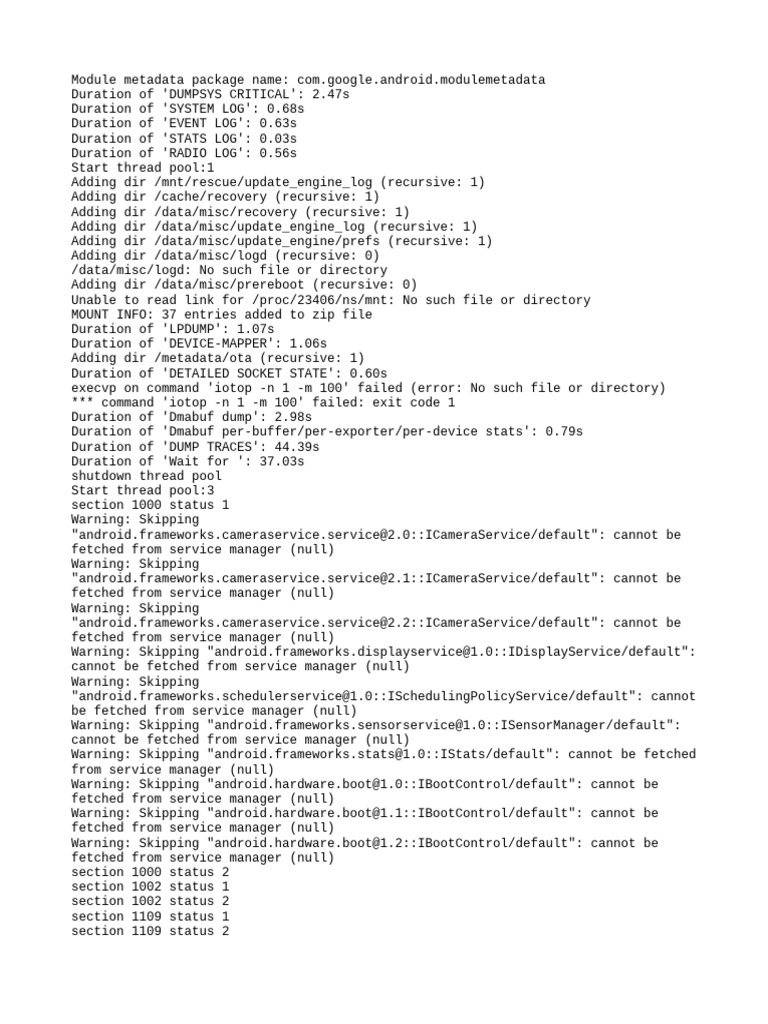 Module metadata package name: com.google.android.modulemetadata
Duration of 'DUMPSYS CRITICAL': 2.47s
Duration of 'SYSTEM LOG': 0.68s
Duration of 'EVENT LOG': 0.63s
Duration of 'STATS LOG': 0.03s
Duration of 'RADIO LOG': 0.56s
Start thread pool:1
Adding dir /mnt/rescue/update_engine_log (recursive: 1)
Adding dir /cache/recovery (recursive: 1)
Adding dir /data/misc/recovery (recursive: 1)
Adding dir /data/misc/update_engine_log (recursive: 1)
Adding dir /data/misc/update_engine/prefs (recursive: 1)
Adding dir /data/misc/logd (recursive: 0)
/data/misc/logd: No such file or directory
Adding dir /data/misc/prereboot (recursive: 0)
Unable to read link for /proc/23406/ns/mnt: No such file or directory
MOUNT INFO: 37 entries added to zip file
Duration of 'LPDUMP': 1.07s
Duration of 'DEVICE-MAPPER': 1.06s
Adding dir /metadata/ota (recursive: 1)
Duration of 'DETAILED SOCKET STATE': 0.60s
execvp on command 'iotop -n 1 -m 100' failed (error: No such file or directory)
*** command 'iotop -n 1 -m 100' failed: exit code 1
Duration of 'Dmabuf dump': 2.98s
Duration of 'Dmabuf per-buffer/per-exporter/per-device stats': 0.79s
Duration of 'DUMP TRACES': 44.39s
Duration of 'Wait for ': 37.03s
shutdown thread pool
Start thread pool:3
section 1000 status 1
Warning: Skipping "android.frameworks.cameraservice.service@2.0::ICameraService/default": cannot be fetched from service manager (null)
Warning: Skipping "android.frameworks.cameraservice.service@2.1::ICameraService/default": cannot be fetched from service manager (null)
Warning: Skipping "android.frameworks.cameraservice.service@2.2::ICameraService/default": cannot be fetched from service manager (null)
Warning: Skipping "android.frameworks.displayservice@1.0::IDisplayService/default": cannot be fetched from service manager (null)
Warning: Skipping "android.frameworks.schedulerservice@1.0::ISchedulingPolicyService/default": cannot be fetched from service manager (null)
Warning: Skipping "android.frameworks.sensorservice@1.0::ISensorManager/default": cannot be fetched from service manager (null)
Warning: Skipping "android.frameworks.stats@1.0::IStats/default": cannot be fetched from service manager (null)
Warning: Skipping "android.hardware.boot@1.0::IBootControl/default": cannot be fetched from service manager (null)
Warning: Skipping "android.hardware.boot@1.1::IBootControl/default": cannot be fetched from service manager (null)
Warning: Skipping "android.hardware.boot@1.2::IBootControl/default": cannot be fetched from service manager (null)
section 1000 status 2
section 1002 status 1
section 1002 status 2
section 1109 status 1
section 1109 status 2